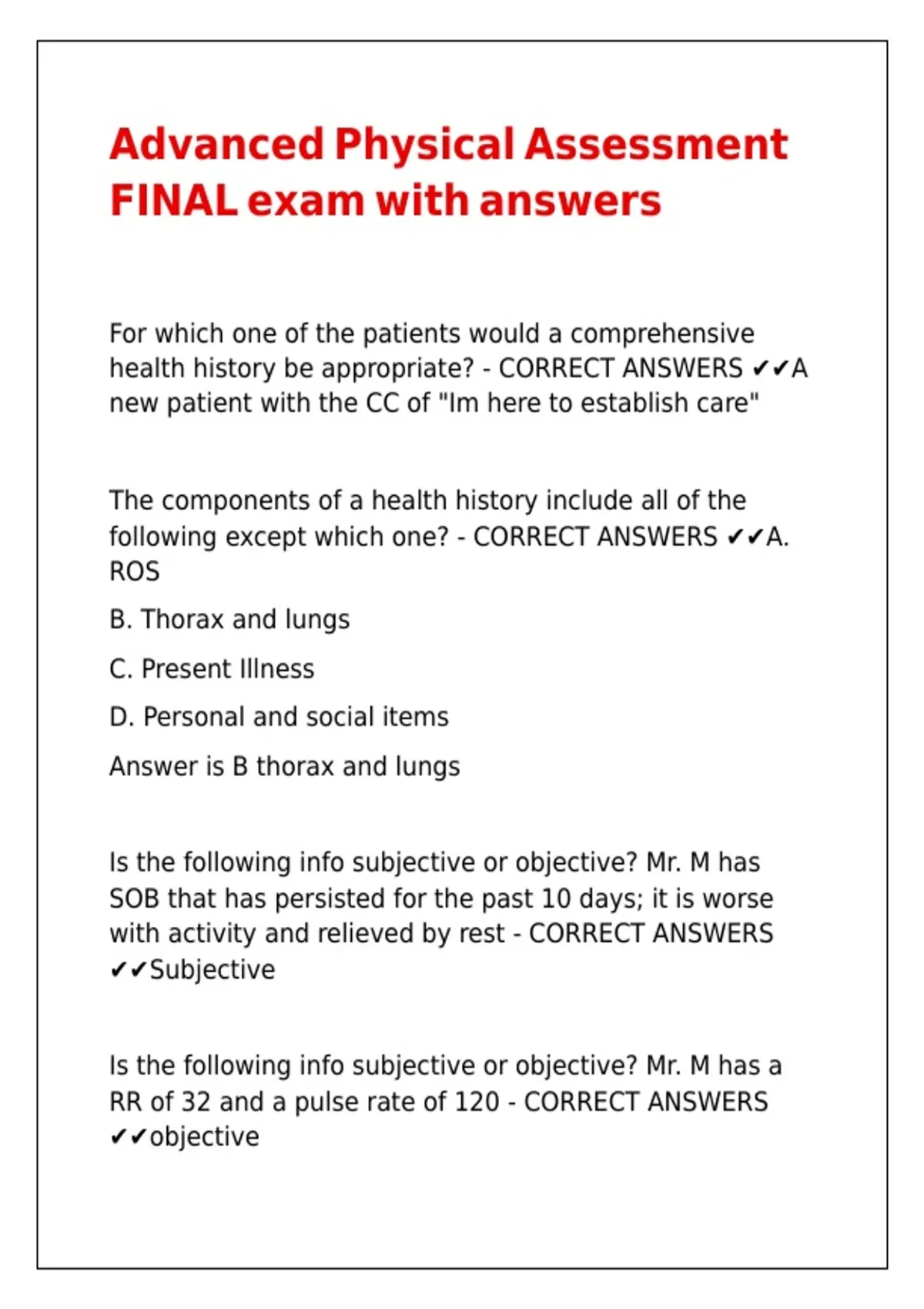 Advanced Physical Assessment FINAL exam with answers

For which one of the patients would a comprehensive health history be appropriate? - CORRECT ANSWERS ✔✔A new patient with the CC of "Im here to establish care"

The components of a health history include all of the following except which one? - CORRECT ANSWERS ✔✔A. ROS

B. Thorax and lungs

C. Present Illness

D. Personal and social items

Answer is B thorax and lungs

Is the following info subjective or objective? Mr. M has SOB that has persisted for the past 10 days; it is worse with activity and relieved by rest - CORRECT ANSWERS ✔✔Subjective

Is the following info subjective or objective? Mr. M has a RR of 32 and a pulse rate of 120 - CORRECT ANSWERS ✔✔objective